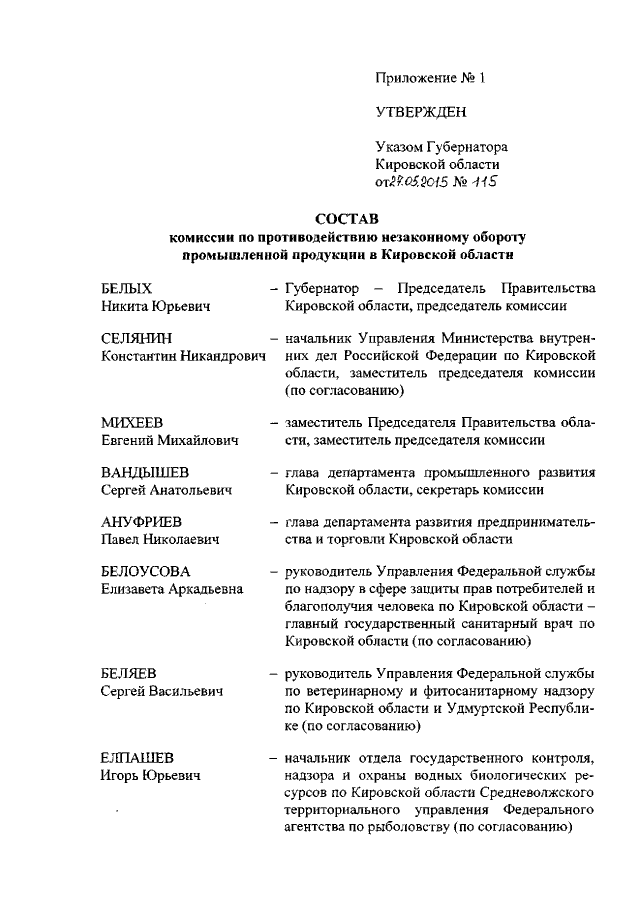 Приложение № 1

УТВЕРЖДЕН

Указом Губернатора Кировской области от 27.05.2015 № 115

СОСТАВ
комиссии по противодействию незаконному обороту промышленной продукции в Кировской области

БЕЛЫХ
Никита Юрьевич – Губернатор – Председатель Правительства Кировской области, председатель комиссии

СЕЛЯНИН
Константин Никандрович – начальник Управления Министерства внутренних дел Российской Федерации по Кировской области, заместитель председателя комиссии (по согласованию)

МИХЕЕВ
Евгений Михайлович – заместитель Председателя Правительства области, заместитель председателя комиссии

ВАНДЫШЕВ
Сергей Анатольевич – глава департамента промышленного развития Кировской области, секретарь комиссии

АНУФРИЕВ
Павел Николаевич – глава департамента развития предпринимательства и торговли Кировской области

БЕЛОУСОВА
Елизавета Аркадьевна – руководитель Управления Федеральной службы по надзору в сфере защиты прав потребителей и благополучия человека по Кировской области – главный государственный санитарный врач по Кировской области (по согласованию)

БЕЛЯЕВ
Сергей Васильевич – руководитель Управления Федеральной службы по ветеринарному и фитосанитарному надзору по Кировской области и Удмуртской Республике (по согласованию)

ЕЛПАШЕВ
Игорь Юрьевич – начальник отдела государственного контроля, надзора и охраны водных биологических ресурсов по Кировской области Средневолжского территориального управления Федерального агентства по рыболовству (по согласованию)